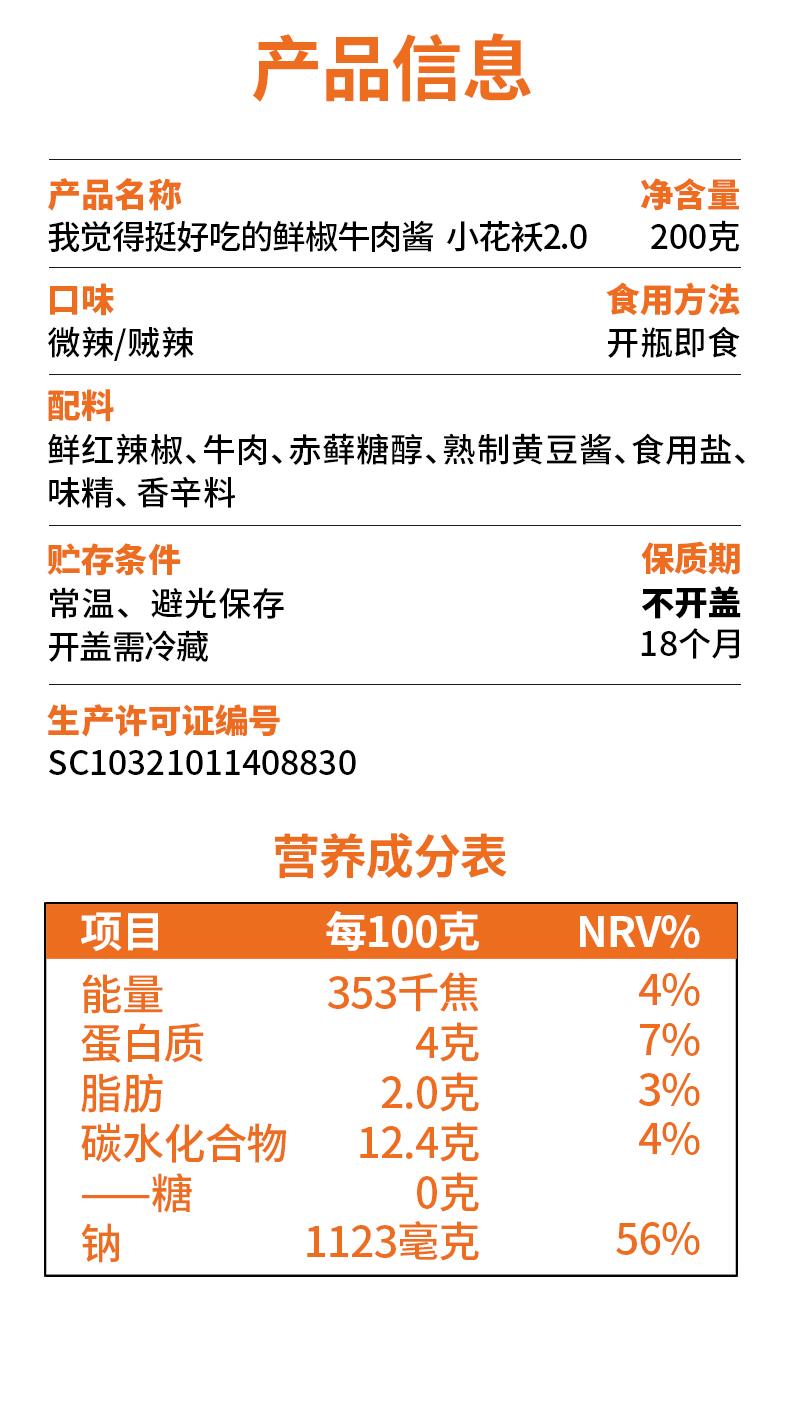 产品信息

产品名称
我觉得挺好吃的鲜椒牛肉酱 小花袄2.0

净含量
200克

口味
微辣/贼辣

食用方法
开瓶即食

配料
鲜红辣椒、牛肉、赤藓糖醇、熟制黄豆酱、食用盐、味精、香辛料

贮存条件
常温、避光保存
开盖需冷藏

保质期
不开盖
18个月

生产许可证编号
SC10321011408830

营养成分表

| 项目 | 每100克 | NRV% |
|---|---|---|
| 能量 | 353千焦 | 4% |
| 蛋白质 | 4克 | 7% |
| 脂肪 | 2.0克 | 3% |
| 碳水化合物 | 12.4克 | 4% |
| ——糖 | 0克 | |
| 钠 | 1123毫克 | 56% |